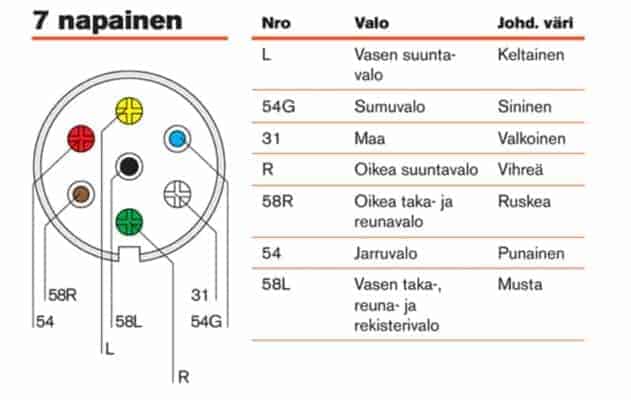 7 napainen

58R
54
58L
L
R
31
54G

| Nro | Valo | Johd. väri |
|---|---|---|
| L | Vasen suuntavalo | Keltainen |
| 54G | Sumuvalo | Sininen |
| 31 | Maa | Valkoinen |
| R | Oikea suuntavalo | Vihreä |
| 58R | Oikea taka- ja reunavalo | Ruskea |
| 54 | Jarruvalo | Punainen |
| 58L | Vasen taka-, reuna- ja rekisterivalo | Musta |